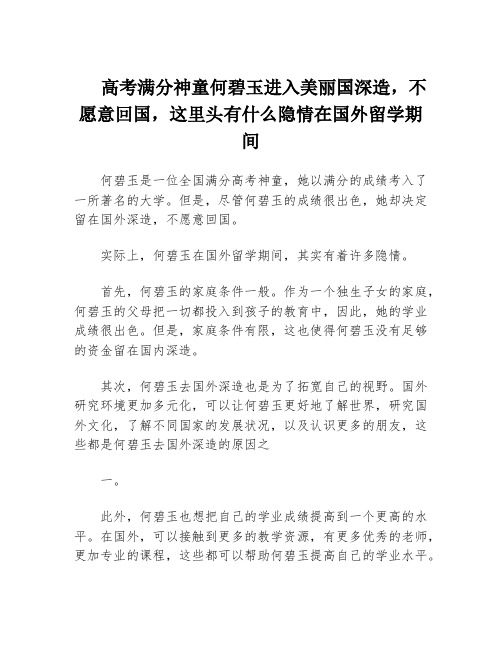 高考满分神童何碧玉进入美丽国深造，不愿意回国，这里头有什么隐情在国外留学期间

何碧玉是一位全国满分高考神童，她以满分的成绩考入了一所著名的大学。但是，尽管何碧玉的成绩很出色，她却决定留在国外深造，不愿意回国。

实际上，何碧玉在国外留学期间，其实有着许多隐情。

首先，何碧玉的家庭条件一般。作为一个独生子女的家庭，何碧玉的父母把一切都投入到孩子的教育中，因此，她的学业成绩很出色。但是，家庭条件有限，这也使得何碧玉没有足够的资金留在国内深造。

其次，何碧玉去国外深造也是为了拓宽自己的视野。国外研究环境更加多元化，可以让何碧玉更好地了解世界，研究国外文化，了解不同国家的发展状况，以及认识更多的朋友，这些都是何碧玉去国外深造的原因之

一。

此外，何碧玉也想把自己的学业成绩提高到一个更高的水平。在国外，可以接触到更多的教学资源，有更多优秀的老师，更加专业的课程，这些都可以帮助何碧玉提高自己的学业水平。